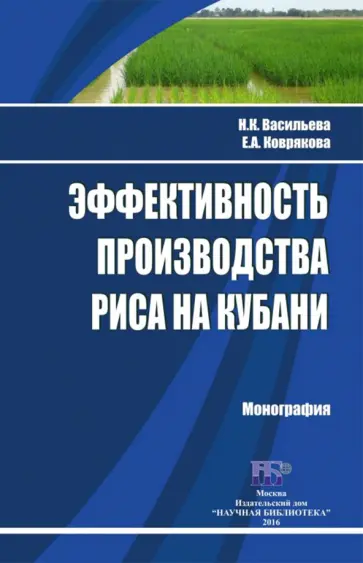 Н.К. Васильева
Е.А. Коврякова

ЭФФЕКТИВНОСТЬ ПРОИЗВОДСТВА РИСА НА КУБАНИ

Монография

НБ

Москва
Издательский дом
"НАУЧНАЯ БИБЛИОТЕКА"
2016